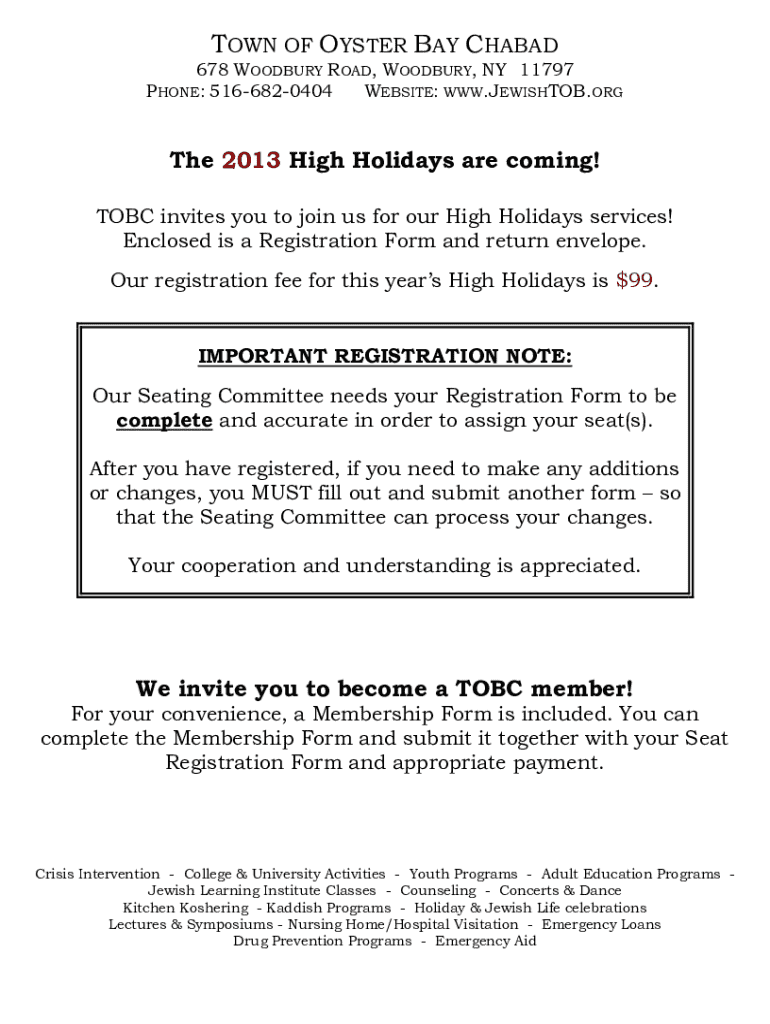 TOWN OF OYSTER BAY CHABAD
678 WOODBURY ROAD, WOODBURY, NY 11797
PHONE: 516-682-0404 WEBSITE: WWW.JEWISHTOB.ORG

The 2013 High Holidays are coming!

TOBC invites you to join us for our High Holidays services! Enclosed is a Registration Form and return envelope.

Our registration fee for this year's High Holidays is $99.

IMPORTANT REGISTRATION NOTE:

Our Seating Committee needs your Registration Form to be complete and accurate in order to assign your seat(s).

After you have registered, if you need to make any additions or changes, you MUST fill out and submit another form – so that the Seating Committee can process your changes.

Your cooperation and understanding is appreciated.

We invite you to become a TOBC member!
For your convenience, a Membership Form is included. You can complete the Membership Form and submit it together with your Seat Registration Form and appropriate payment.

Crisis Intervention - College & University Activities - Youth Programs - Adult Education Programs - Jewish Learning Institute Classes - Counseling - Concerts & Dance
Kitchen Koshering - Kaddish Programs - Holiday & Jewish Life celebrations
Lectures & Symposiums - Nursing Home/Hospital Visitation - Emergency Loans
Drug Prevention Programs - Emergency Aid